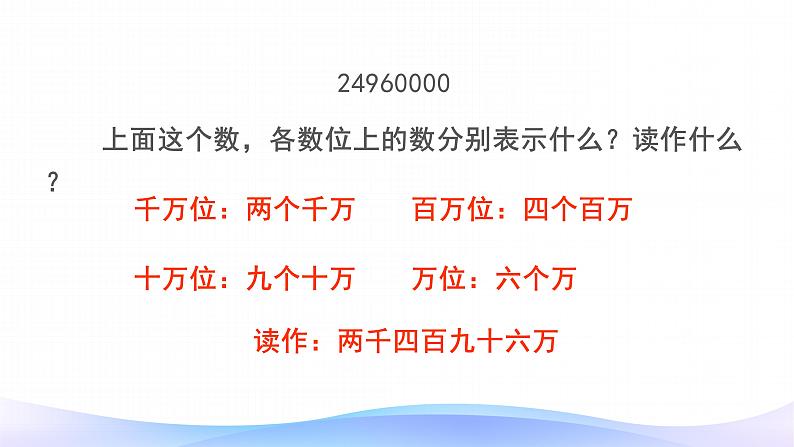 24960000

上面这个数，各数位上的数分别表示什么？读作什么？

千万位：两个千万　　百万位：四个百万

十万位：九个十万　　万位：六个万

读作：两千四百九十六万